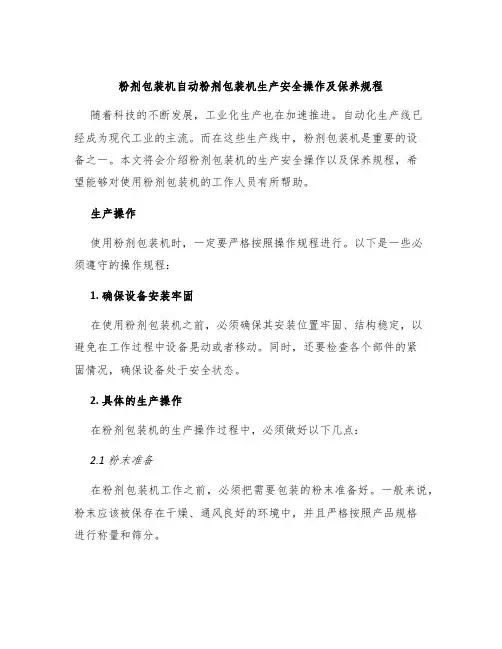 粉剂包装机自动粉剂包装机生产安全操作及保养规程

随着科技的不断发展，工业化生产也在加速推进。自动化生产线已经成为现代工业的主流。而在这些生产线中，粉剂包装机是重要的设备之一。本文将会介绍粉剂包装机的生产安全操作以及保养规程，希望能够对使用粉剂包装机的工作人员有所帮助。

生产操作

使用粉剂包装机时，一定要严格按照操作规程进行。以下是一些必须遵守的操作规程：

1. 确保设备安装牢固

在使用粉剂包装机之前，必须确保其安装位置牢固、结构稳定，以避免在工作过程中设备晃动或者移动。同时，还要检查各个部件的紧固情况，确保设备处于安全状态。

2. 具体的生产操作

在粉剂包装机的生产操作过程中，必须做好以下几点：

2.1 粉末准备

在粉剂包装机工作之前，必须把需要包装的粉末准备好。一般来说，粉末应该被保存在干燥、通风良好的环境中，并且严格按照产品规格进行称量和筛分。